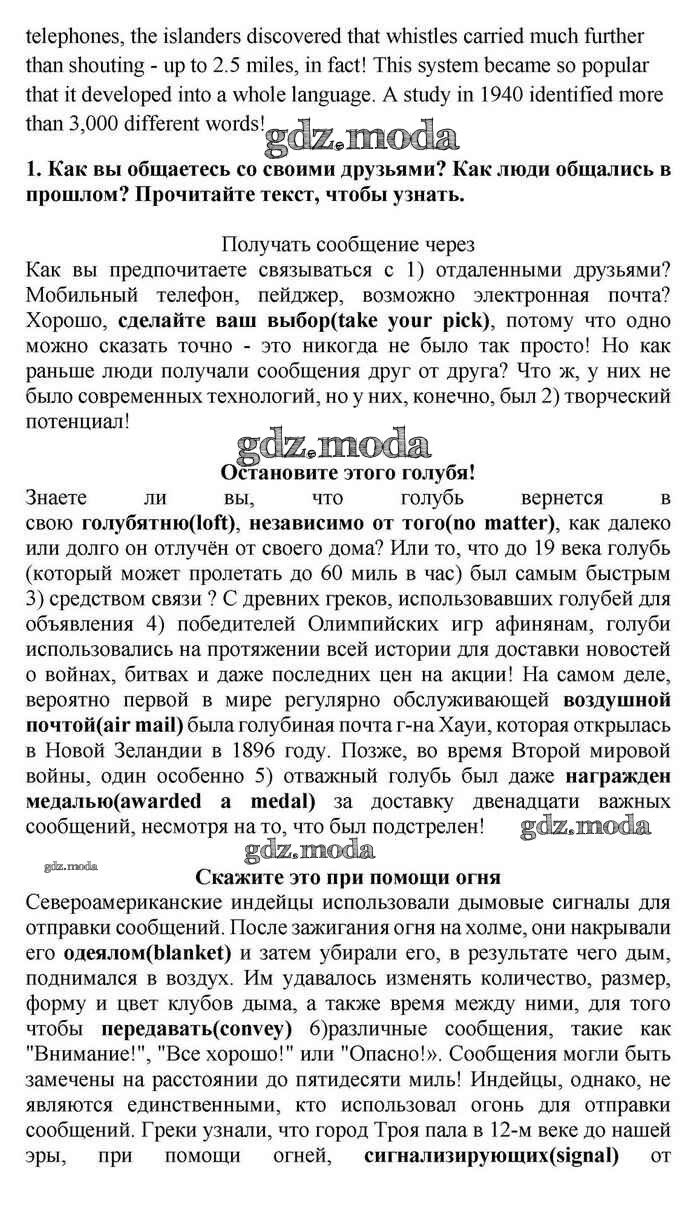 telephones, the islanders discovered that whistles carried much further than shouting - up to 2.5 miles, in fact! This system became so popular that it developed into a whole language. A study in 1940 identified more than 3,000 different words!

gdz.moda

1. Как вы общаетесь со своими друзьями? Как люди общались в прошлом? Прочитайте текст, чтобы узнать.

Получать сообщение через

Как вы предпочитаете связываться с 1) отдаленными друзьями? Мобильный телефон, пейджер, возможно электронная почта? Хорошо, сделайте ваш выбор(take your pick), потому что одно можно сказать точно - это никогда не было так просто! Но как раньше люди получали сообщения друг от друга? Что ж, у них не было современных технологий, но у них, конечно, был 2) творческий потенциал!

gdz.moda

Остановите этого голубя!

Знаете ли вы, что голубь вернется в свою голубятню(loft), независимо от того(no matter), как далеко или долго он отлучён от своего дома? Или то, что до 19 века голубь (который может пролетать до 60 миль в час) был самым быстрым 3) средством связи ? С древних греков, использовавших голубей для объявления 4) победителей Олимпийских игр афинянам, голуби использовались на протяжении всей истории для доставки новостей о войнах, битвах и даже последних цен на акции! На самом деле, вероятно первой в мире регулярно обслуживающей воздушной почтой(air mail) была голубиная почта г-на Хауи, которая открылась в Новой Зеландии в 1896 году. Позже, во время Второй мировой войны, один особенно 5) отважный голубь был даже награжден медалью(awarded a medal) за доставку двенадцати важных сообщений, несмотря на то, что был подстрелен! gdz.moda

gdz.moda gdz.moda

Скажите это при помощи огня

Североамериканские индейцы использовали дымовые сигналы для отправки сообщений. После зажигания огня на холме, они накрывали его одеялом(blanket) и затем убирали его, в результате чего дым, поднимался в воздух. Им удавалось изменять количество, размер, форму и цвет клубов дыма, а также время между ними, для того чтобы передавать(convey) 6)различные сообщения, такие как "Внимание!", "Все хорошо!" или "Опасно!». Сообщения могли быть замечены на расстоянии до пятидесяти миль! Индейцы, однако, не являются единственными, кто использовал огонь для отправки сообщений. Греки узнали, что город Троя пала в 12-м веке до нашей эры, при помощи огней, сигнализирующих(signal) от